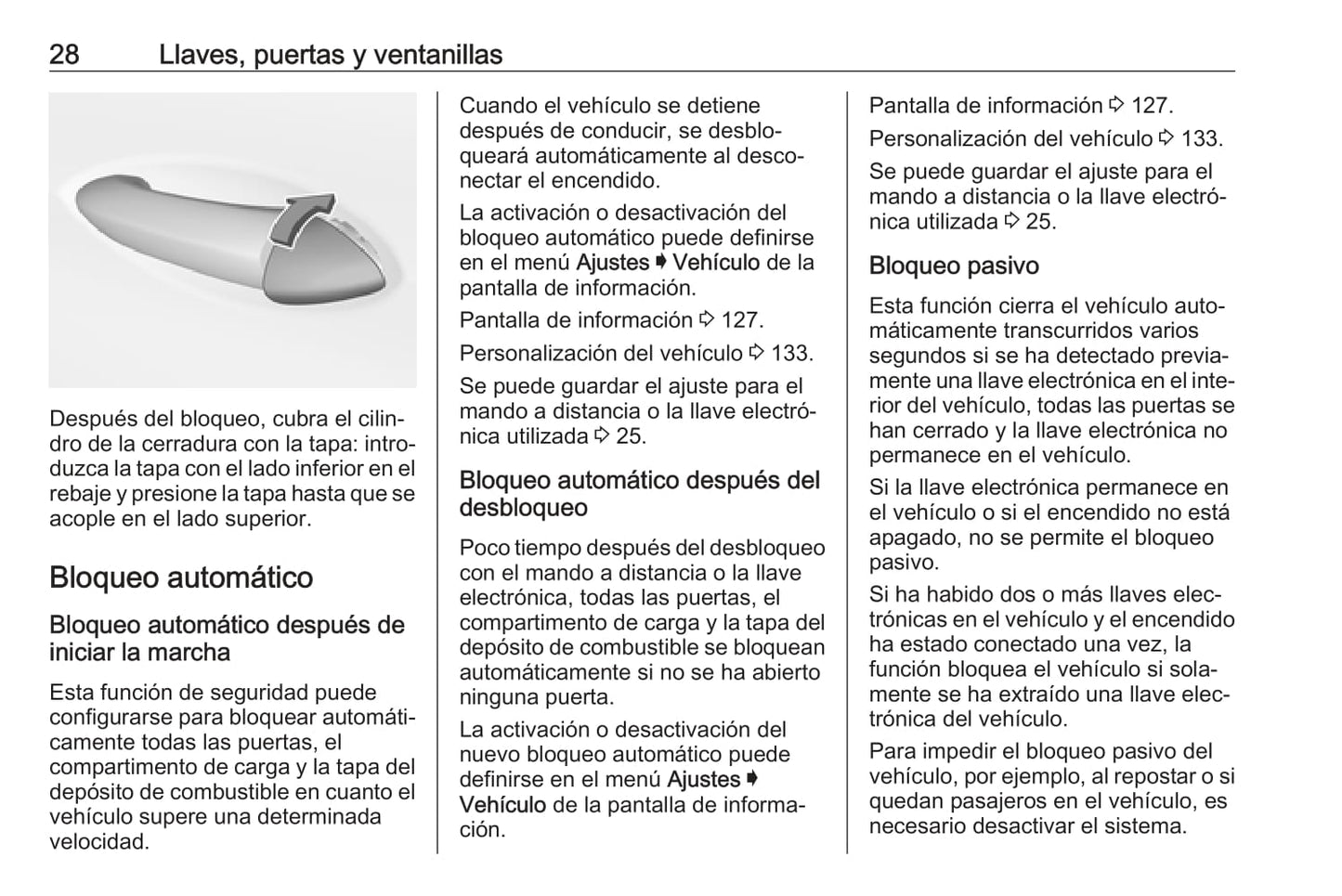 28 Llaves, puertas y ventanillas

Después del bloqueo, cubra el cilindro de la cerradura con la tapa: introduzca la tapa con el lado inferior en el rebaje y presione la tapa hasta que se acople en el lado superior.

Bloqueo automático

Bloqueo automático después de iniciar la marcha

Esta función de seguridad puede configurarse para bloquear automáticamente todas las puertas, el compartimento de carga y la tapa del depósito de combustible en cuanto el vehículo supere una determinada velocidad.

Cuando el vehículo se detiene después de conducir, se desbloqueará automáticamente al desconectar el encendido.

La activación o desactivación del bloqueo automático puede definirse en el menú Ajustes ➧ Vehículo de la pantalla de información.

Pantalla de información ⇨ 127.

Personalización del vehículo ⇨ 133.

Se puede guardar el ajuste para el mando a distancia o la llave electrónica utilizada ⇨ 25.

Bloqueo automático después del desbloqueo

Poco tiempo después del desbloqueo con el mando a distancia o la llave electrónica, todas las puertas, el compartimento de carga y la tapa del depósito de combustible se bloquean automáticamente si no se ha abierto ninguna puerta.

La activación o desactivación del nuevo bloqueo automático puede definirse en el menú Ajustes ➧ Vehículo de la pantalla de información.

Pantalla de información ⇨ 127.

Personalización del vehículo ⇨ 133.

Se puede guardar el ajuste para el mando a distancia o la llave electrónica utilizada ⇨ 25.

Bloqueo pasivo

Esta función cierra el vehículo automáticamente transcurridos varios segundos si se ha detectado previamente una llave electrónica en el interior del vehículo, todas las puertas se han cerrado y la llave electrónica no permanece en el vehículo.

Si la llave electrónica permanece en el vehículo o si el encendido no está apagado, no se permite el bloqueo pasivo.

Si ha habido dos o más llaves electrónicas en el vehículo y el encendido ha estado conectado una vez, la función bloquea el vehículo si solamente se ha extraído una llave electrónica del vehículo.

Para impedir el bloqueo pasivo del vehículo, por ejemplo, al repostar o si quedan pasajeros en el vehículo, es necesario desactivar el sistema.